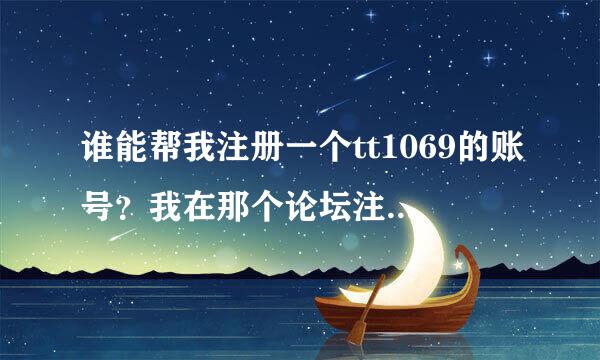 谁能帮我注册一个tt1069的账号？我在那个论坛注..